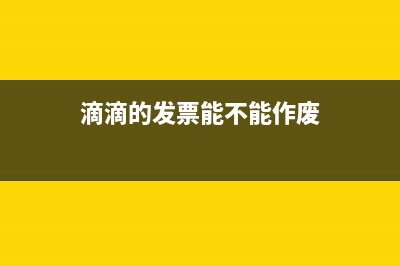 滴滴的发票能不能作废